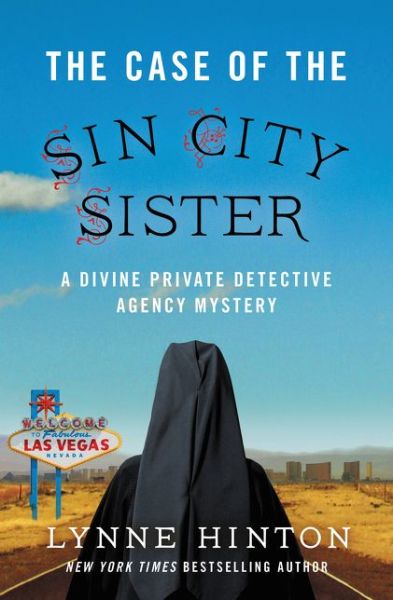 THE CASE OF THE

SIN CITY SISTER

A DIVINE PRIVATE DETECTIVE AGENCY MYSTERY

WELCOME TO Fabulous LAS VEGAS NEVADA

LYNNE HINTON

NEW YORK TIMES BESTSELLING AUTHOR